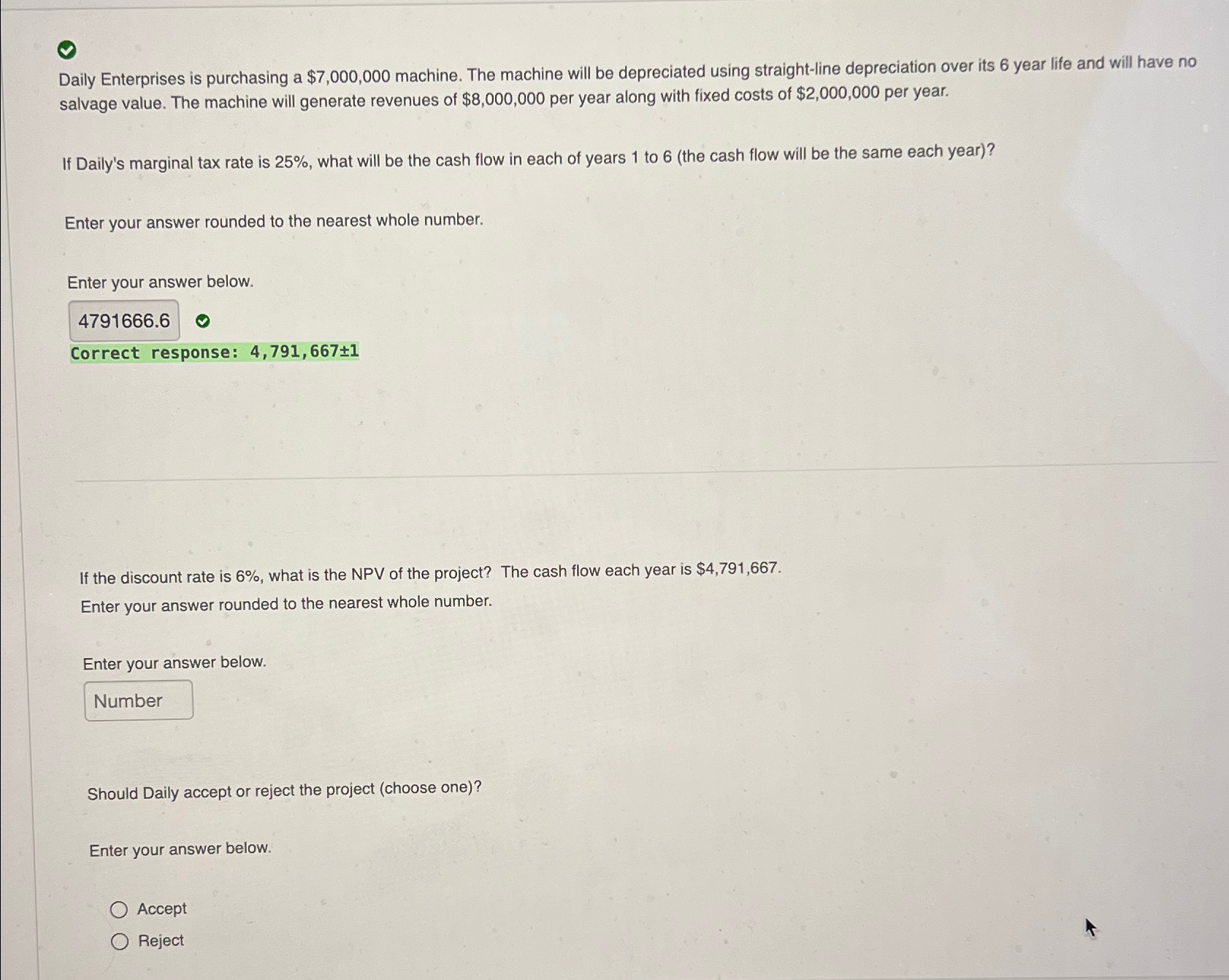 Daily Enterprises is purchasing a $7,000,000 machine. The machine will be depreciated using straight-line depreciation over its 6 year life and will have no salvage value. The machine will generate revenues of $8,000,000 per year along with fixed costs of $2,000,000 per year.

If Daily's marginal tax rate is 25%, what will be the cash flow in each of years 1 to 6 (the cash flow will be the same each year)?

Enter your answer rounded to the nearest whole number.

Enter your answer below.

4791666.6

Correct response: 4,791,667±1

If the discount rate is 6%, what is the NPV of the project? The cash flow each year is $4,791,667.

Enter your answer rounded to the nearest whole number.

Enter your answer below.

Number

Should Daily accept or reject the project (choose one)?

Enter your answer below.

Accept
Reject